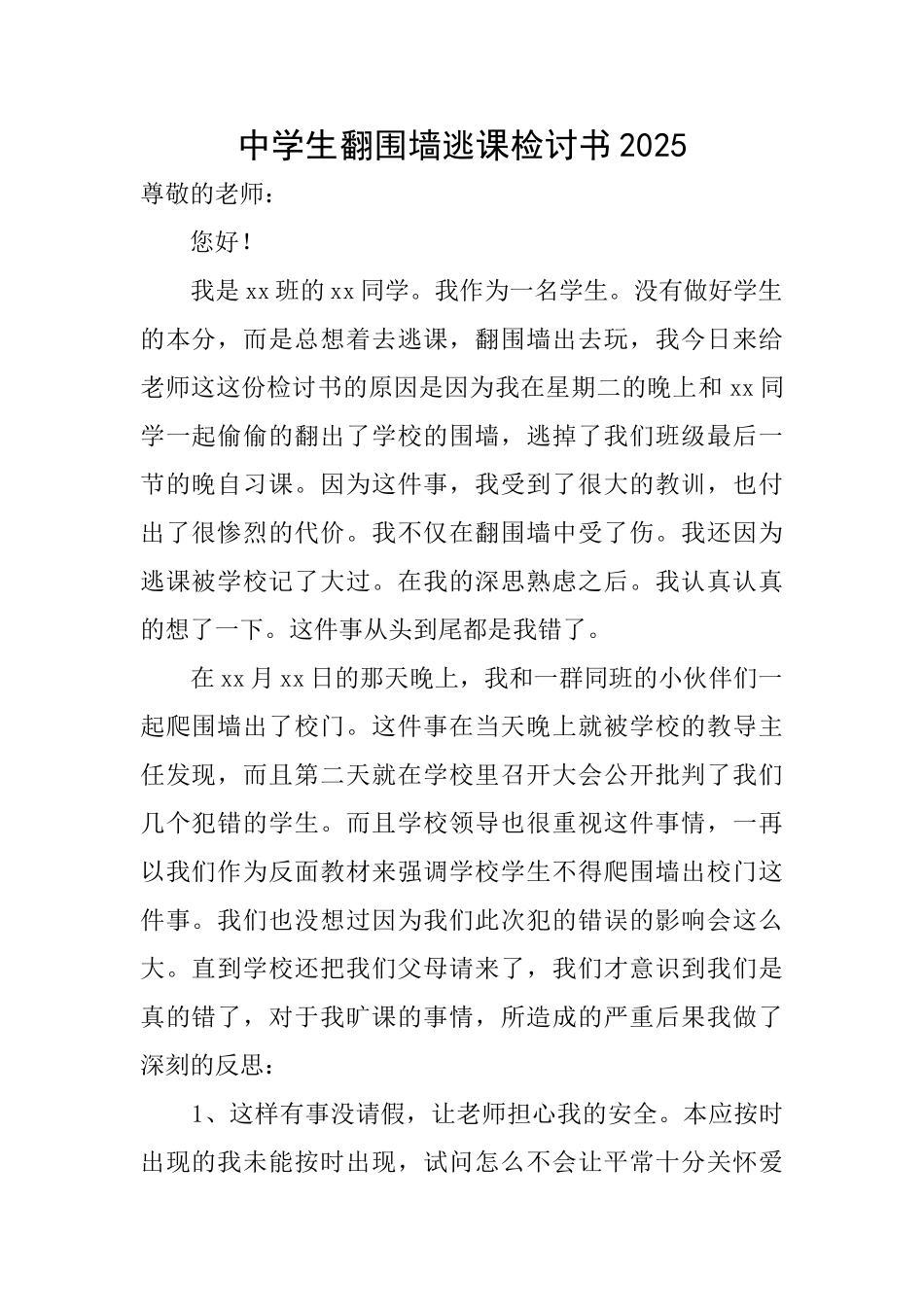 中学生翻围墙逃课检讨书2025

尊敬的老师：

您好！

我是xx班的xx同学。我作为一名学生。没有做好学生的本分，而是总想着去逃课，翻围墙出去玩，我今日来给老师这这份检讨书的原因是因为我在星期二的晚上和xx同学一起偷偷的翻出了学校的围墙，逃掉了我们班级最后一节的晚自习课。因为这件事，我受到了很大的教训，也付出了很惨烈的代价。我不仅在翻围墙中受了伤。我还因为逃课被学校记了大过。在我的深思熟虑之后。我认真认真的想了一下。这件事从头到尾都是我错了。

在xx月xx日的那天晚上，我和一群同班的小伙伴们一起爬围墙出了校门。这件事在当天晚上就被学校的教导主任发现，而且第二天就在学校里召开大会公开批判了我们几个犯错的学生。而且学校领导也很重视这件事情，一再以我们作为反面教材来强调学校学生不得爬围墙出校门这件事。我们也没想过因为我们此次犯的错误的影响会这么大。直到学校还把我们父母请来了，我们才意识到我们是真的错了，对于我旷课的事情，所造成的严重后果我做了深刻的反思：

1、这样有事没请假，让老师担心我的安全。本应按时出现的我未能按时出现，试问怎么不会让平常十分关怀爱